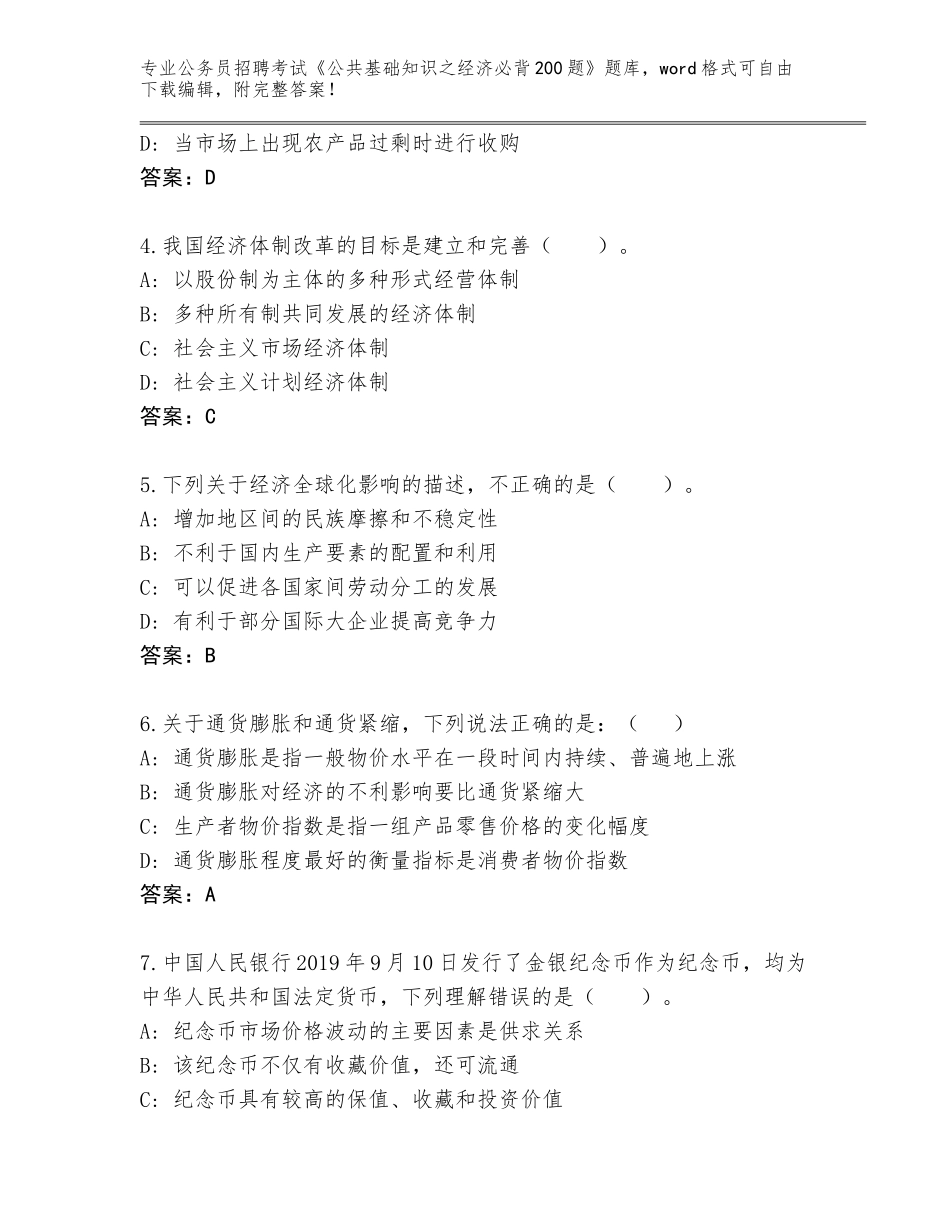 专业公务员招聘考试《公共基础知识之经济必背200题》题库，word格式可自由下载编辑，附完整答案！

D：当市场上出现农产品过剩时进行收购
答案：D

4.我国经济体制改革的目标是建立和完善（　　）。
A：以股份制为主体的多种形式经营体制
B：多种所有制共同发展的经济体制
C：社会主义市场经济体制
D：社会主义计划经济体制
答案：C

5.下列关于经济全球化影响的描述，不正确的是（　　）。
A：增加地区间的民族摩擦和不稳定性
B：不利于国内生产要素的配置和利用
C：可以促进各国家间劳动分工的发展
D：有利于部分国际大企业提高竞争力
答案：B

6.关于通货膨胀和通货紧缩，下列说法正确的是：（　　）
A：通货膨胀是指一般物价水平在一段时间内持续、普遍地上涨
B：通货膨胀对经济的不利影响要比通货紧缩大
C：生产者物价指数是指一组产品零售价格的变化幅度
D：通货膨胀程度最好的衡量指标是消费者物价指数
答案：A

7.中国人民银行2019年9月10日发行了金银纪念币作为纪念币，均为中华人民共和国法定货币，下列理解错误的是（　　）。
A：纪念币市场价格波动的主要因素是供求关系
B：该纪念币不仅有收藏价值，还可流通
C：纪念币具有较高的保值、收藏和投资价值